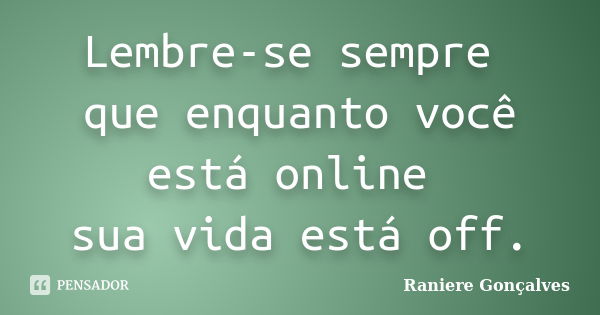 Lembre-se sempre que enquanto você está online sua vida está off.

PENSADOR

Raniere Gonçalves